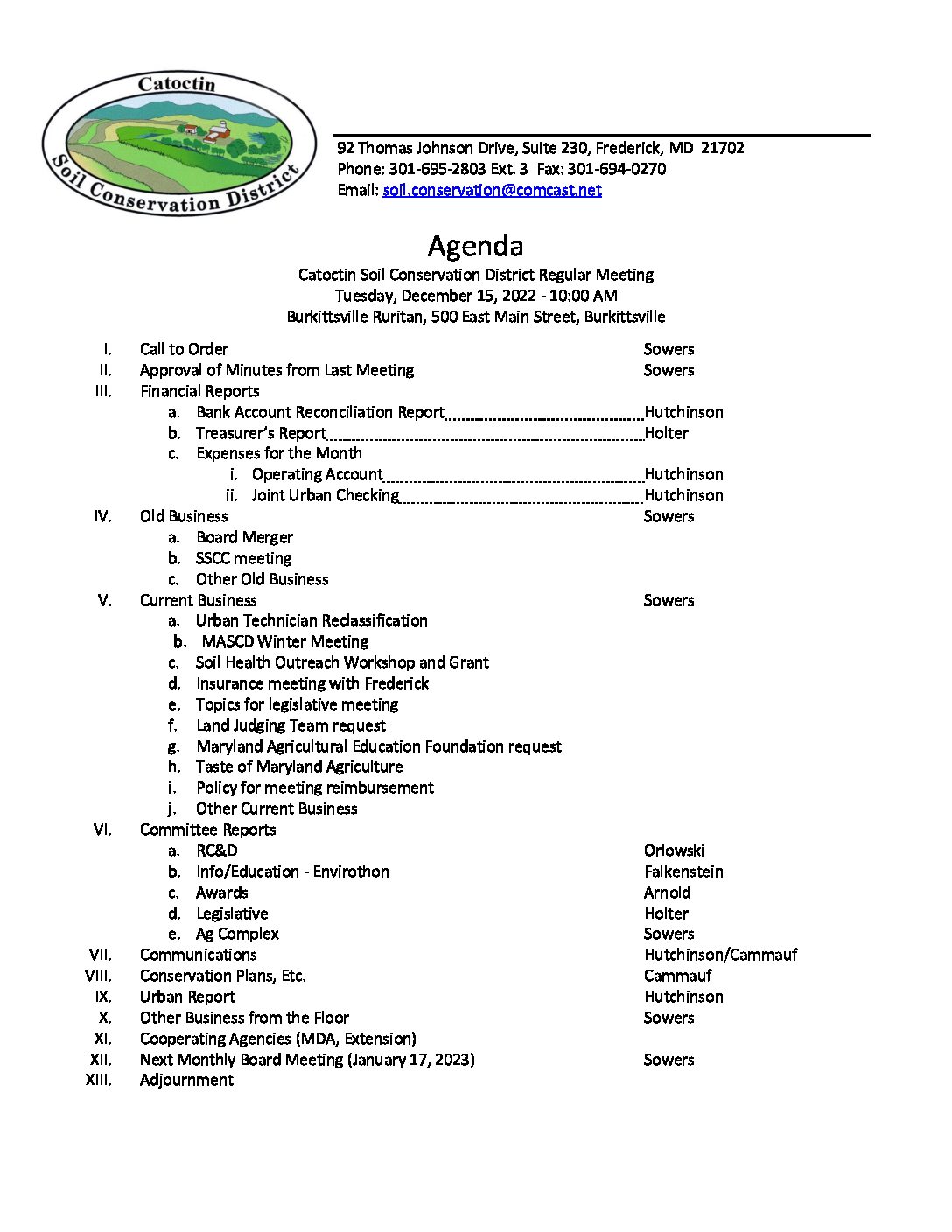 Catoctin
Soil Conservation District

92 Thomas Johnson Drive, Suite 230, Frederick, MD 21702
Phone: 301-695-2803 Ext. 3 Fax: 301-694-0270
Email: soil.conservation@comcast.net

Agenda
Catoctin Soil Conservation District Regular Meeting
Tuesday, December 15, 2022 - 10:00 AM
Burkittsville Ruritan, 500 East Main Street, Burkittsville

I. Call to Order Sowers
II. Approval of Minutes from Last Meeting Sowers
III. Financial Reports
a. Bank Account Reconciliation Report Hutchinson
b. Treasurer's Report Holter
c. Expenses for the Month
i. Operating Account Hutchinson
ii. Joint Urban Checking Hutchinson
IV. Old Business Sowers
a. Board Merger
b. SSCC meeting
c. Other Old Business
V. Current Business Sowers
a. Urban Technician Reclassification
b. MASCD Winter Meeting
c. Soil Health Outreach Workshop and Grant
d. Insurance meeting with Frederick
e. Topics for legislative meeting
f. Land Judging Team request
g. Maryland Agricultural Education Foundation request
h. Taste of Maryland Agriculture
i. Policy for meeting reimbursement
j. Other Current Business
VI. Committee Reports
a. RC&D Orlowski
b. Info/Education - Envirothon Falkenstein
c. Awards Arnold
d. Legislative Holter
e. Ag Complex Sowers
VII. Communications Hutchinson/Cammauf
VIII. Conservation Plans, Etc. Cammauf
IX. Urban Report Hutchinson
X. Other Business from the Floor Sowers
XI. Cooperating Agencies (MDA, Extension)
XII. Next Monthly Board Meeting (January 17, 2023) Sowers
XIII. Adjournment